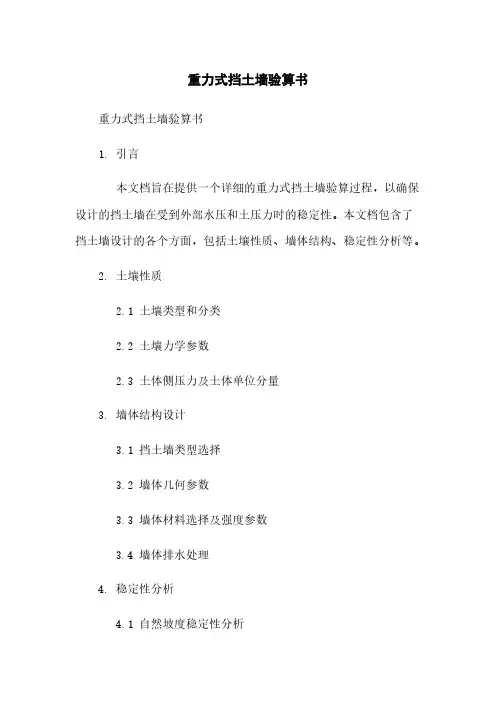 重力式挡土墙验算书

重力式挡土墙验算书

1. 引言

本文档旨在提供一个详细的重力式挡土墙验算过程，以确保设计的挡土墙在受到外部水压和土压力时的稳定性。本文档包含了挡土墙设计的各个方面，包括土壤性质、墙体结构、稳定性分析等。

2. 土壤性质

2.1 土壤类型和分类

2.2 土壤力学参数

2.3 土体侧压力及土体单位分量

3. 墙体结构设计

3.1 挡土墙类型选择

3.2 墙体几何参数

3.3 墙体材料选择及强度参数

3.4 墙体排水处理

4. 稳定性分析

4.1 自然坡度稳定性分析